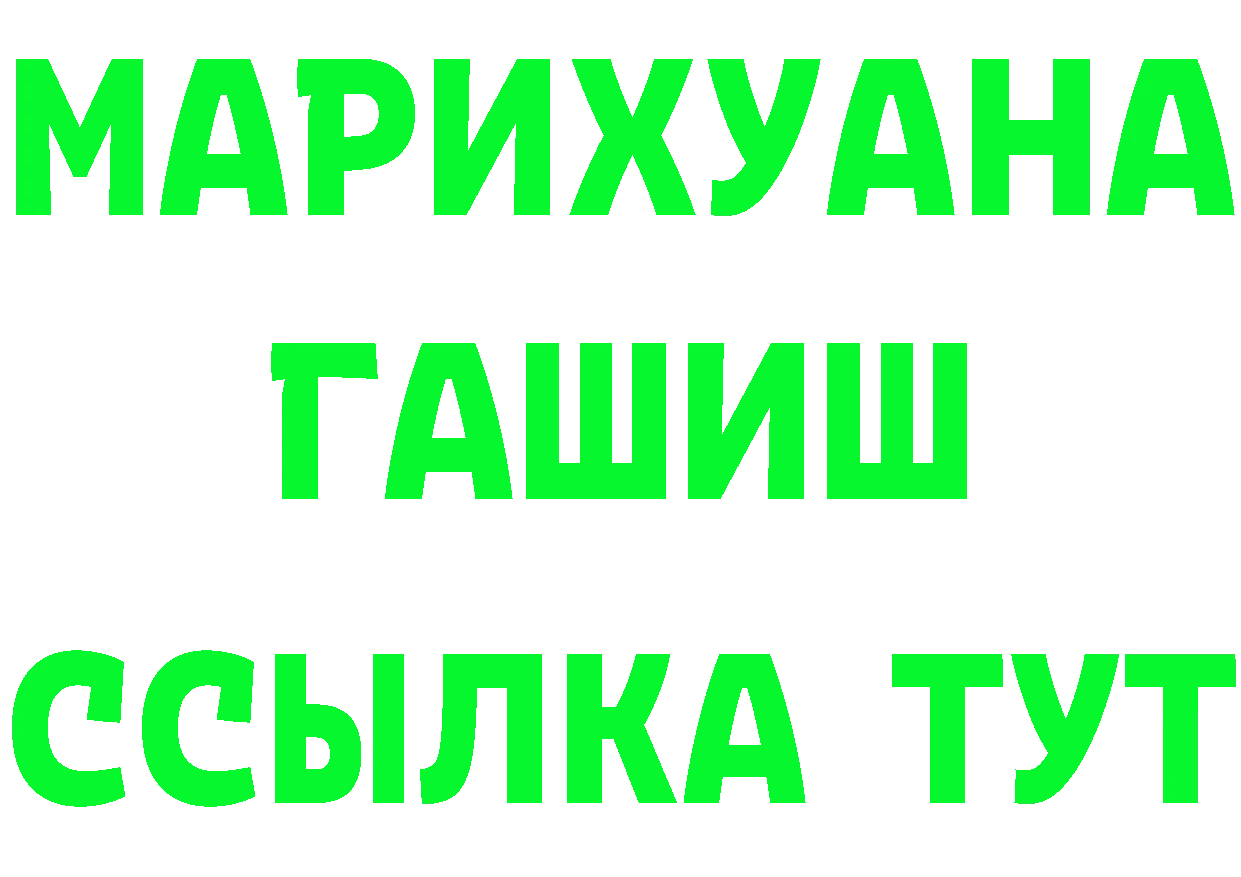 МАРИХУАНА
ГАШИШ
ССЫЛКА ТУТ